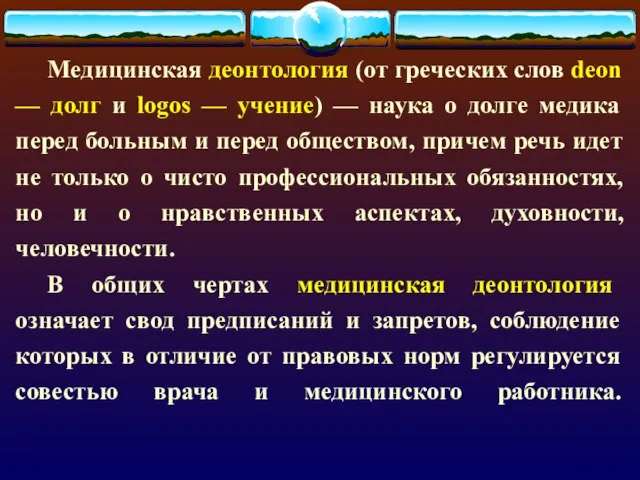 Медицинская деонтология (от греческих слов deon — долг и logos — учение) — наука о долге медика перед больным и перед обществом, причем речь идет не только о чисто профессиональных обязанностях, но и о нравственных аспектах, духовности, человечности.

В общих чертах медицинская деонтология означает свод предписаний и запретов, соблюдение которых в отличие от правовых норм регулируется совестью врача и медицинского работника.